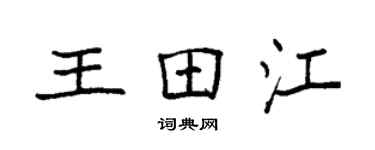 王田江

词典网